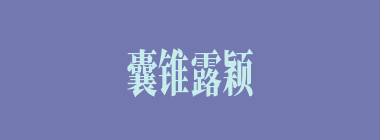 囊锥露颖